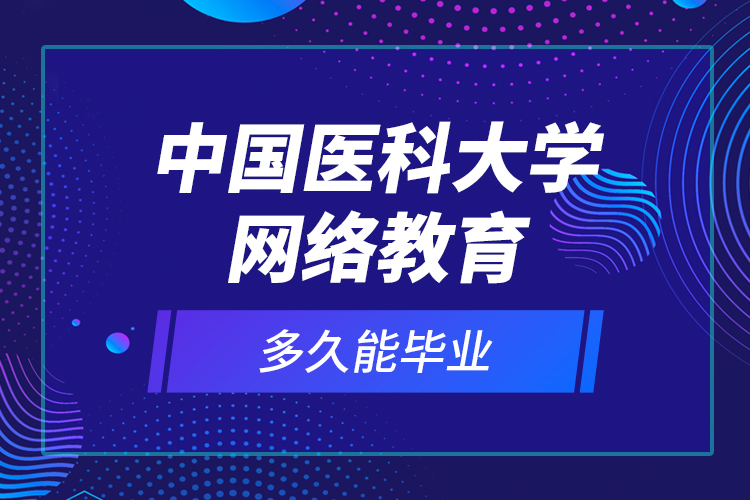 中国医科大学
网络教育

多久能毕业